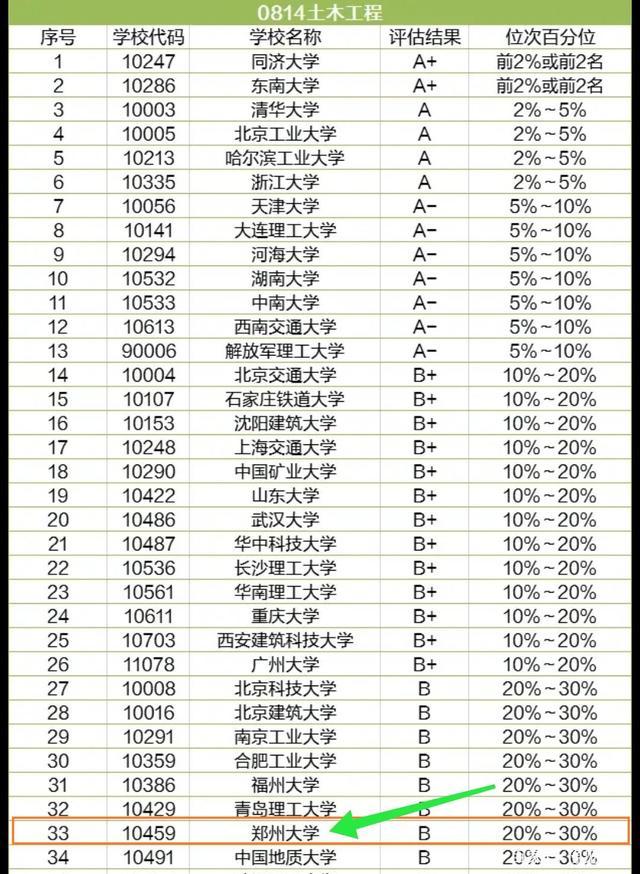 0814土木工程

| 序号 | 学校代码 | 学校名称 | 评估结果 | 位次百分位 |
|---|---|---|---|---|
| 1 | 10247 | 同济大学 | A+ | 前2%或前2名 |
| 2 | 10286 | 东南大学 | A+ | 前2%或前2名 |
| 3 | 10003 | 清华大学 | A | 2%～5% |
| 4 | 10005 | 北京工业大学 | A | 2%～5% |
| 5 | 10213 | 哈尔滨工业大学 | A | 2%～5% |
| 6 | 10335 | 浙江大学 | A | 2%～5% |
| 7 | 10056 | 天津大学 | A- | 5%～10% |
| 8 | 10141 | 大连理工大学 | A- | 5%～10% |
| 9 | 10294 | 河海大学 | A- | 5%～10% |
| 10 | 10532 | 湖南大学 | A- | 5%～10% |
| 11 | 10533 | 中南大学 | A- | 5%～10% |
| 12 | 10613 | 西南交通大学 | A- | 5%～10% |
| 13 | 90006 | 解放军理工大学 | A- | 5%～10% |
| 14 | 10004 | 北京交通大学 | B+ | 10%～20% |
| 15 | 10107 | 石家庄铁道大学 | B+ | 10%～20% |
| 16 | 10153 | 沈阳建筑大学 | B+ | 10%～20% |
| 17 | 10248 | 上海交通大学 | B+ | 10%～20% |
| 18 | 10290 | 中国矿业大学 | B+ | 10%～20% |
| 19 | 10422 | 山东大学 | B+ | 10%～20% |
| 20 | 10486 | 武汉大学 | B+ | 10%～20% |
| 21 | 10487 | 华中科技大学 | B+ | 10%～20% |
| 22 | 10536 | 长沙理工大学 | B+ | 10%～20% |
| 23 | 10561 | 华南理工大学 | B+ | 10%～20% |
| 24 | 10611 | 重庆大学 | B+ | 10%～20% |
| 25 | 10703 | 西安建筑科技大学 | B+ | 10%～20% |
| 26 | 11078 | 广州大学 | B+ | 10%～20% |
| 27 | 10008 | 北京科技大学 | B | 20%～30% |
| 28 | 10016 | 北京建筑大学 | B | 20%～30% |
| 29 | 10291 | 南京工业大学 | B | 20%～30% |
| 30 | 10359 | 合肥工业大学 | B | 20%～30% |
| 31 | 10386 | 福州大学 | B | 20%～30% |
| 32 | 10429 | 青岛理工大学 | B | 20%～30% |
| 33 | 10459 | 郑州大学 | B | 20%～30% |
| 34 | 10491 | 中国地质大学 | B | 20%～30% |